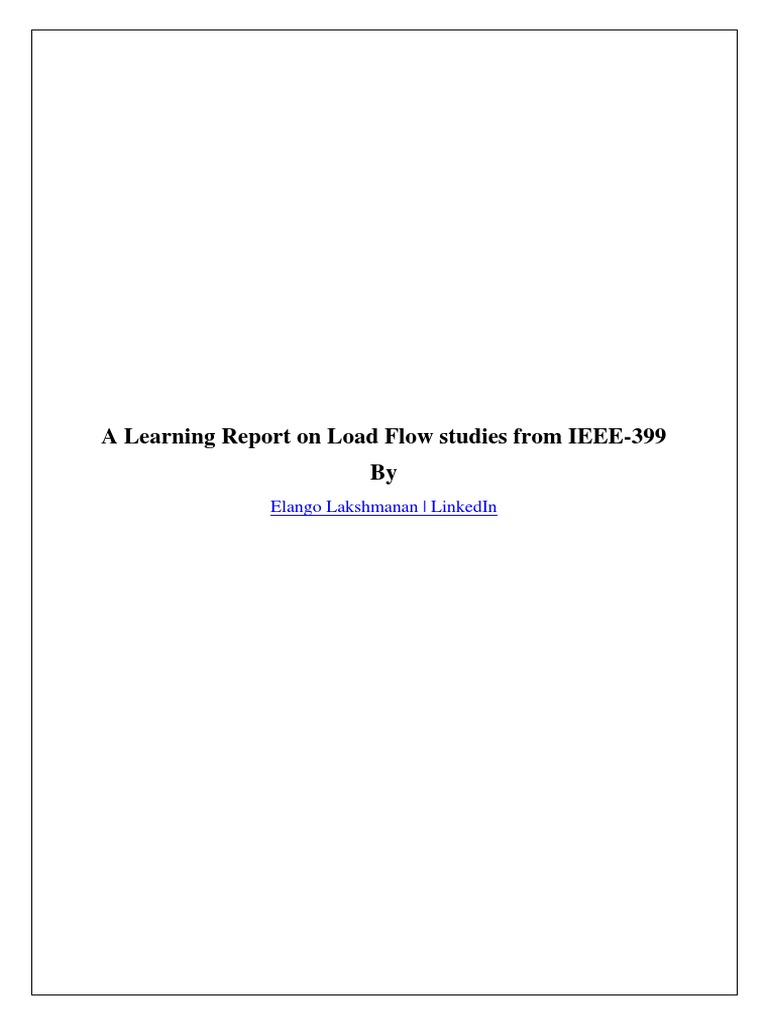 A Learning Report on Load Flow studies from IEEE-399

By

Elango Lakshmanan | LinkedIn